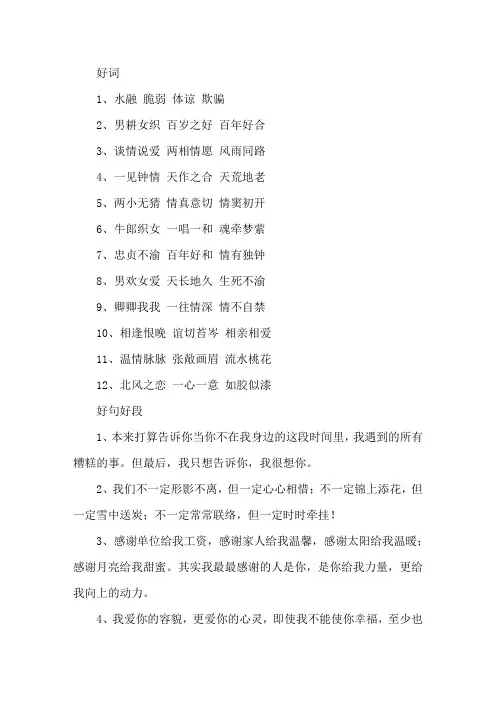 好词

1、水融 脆弱 体谅 欺骗

2、男耕女织 百岁之好 百年好合

3、谈情说爱 两相情愿 风雨同路

4、一见钟情 天作之合 天荒地老

5、两小无猜 情真意切 情窦初开

6、牛郎织女 一唱一和 魂牵梦萦

7、忠贞不渝 百年好和 情有独钟

8、男欢女爱 天长地久 生死不渝

9、卿卿我我 一往情深 情不自禁

10、相逢恨晚 谊切苔岑 相亲相爱

11、温情脉脉 张敞画眉 流水桃花

12、北风之恋 一心一意 如胶似漆

好句好段

1、本来打算告诉你当你不在我身边的这段时间里，我遇到的所有糟糕的事。但最后，我只想告诉你，我很想你。

2、我们不一定形影不离，但一定心心相惜；不一定锦上添花，但一定雪中送炭；不一定常常联络，但一定时时牵挂！

3、感谢单位给我工资，感谢家人给我温馨，感谢太阳给我温暖；感谢月亮给我甜蜜。其实我最最感谢的人是你，是你给我力量，更给我向上的动力。

4、我爱你的容貌，更爱你的心灵，即使我不能使你幸福，至少也